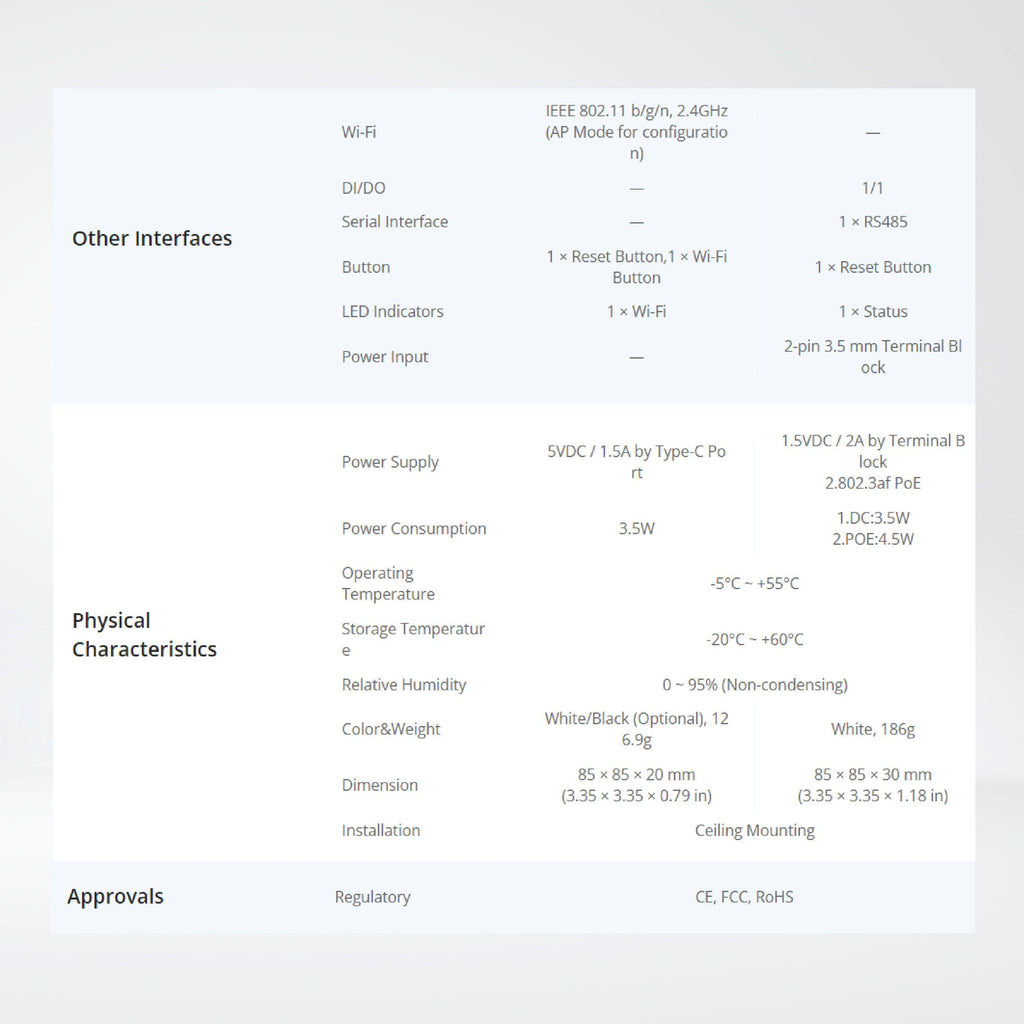 | | | | |
|---|---|---|---|
| Other Interfaces | Wi-Fi | IEEE 802.11 b/g/n, 2.4GHz (AP Mode for configuration) | — |
| | DI/DO | — | 1/1 |
| | Serial Interface | — | 1 × RS485 |
| | Button | 1 × Reset Button,1 × Wi-Fi Button | 1 × Reset Button |
| | LED Indicators | 1 × Wi-Fi | 1 × Status |
| | Power Input | — | 2-pin 3.5 mm Terminal Block |
| Physical Characteristics | Power Supply | 5VDC / 1.5A by Type-C Port | 1.5VDC / 2A by Terminal Block 2.802.3af PoE |
| | Power Consumption | 3.5W | 1.DC:3.5W 2.POE:4.5W |
| | Operating Temperature | -5°C ~ +55°C | |
| | Storage Temperature | -20°C ~ +60°C | |
| | Relative Humidity | 0 ~ 95% (Non-condensing) | |
| | Color&Weight | White/Black (Optional), 126.9g | White, 186g |
| | Dimension | 85 × 85 × 20 mm (3.35 × 3.35 × 0.79 in) | 85 × 85 × 30 mm (3.35 × 3.35 × 1.18 in) |
| | Installation | Ceiling Mounting | |
| Approvals | Regulatory | CE, FCC, RoHS | |